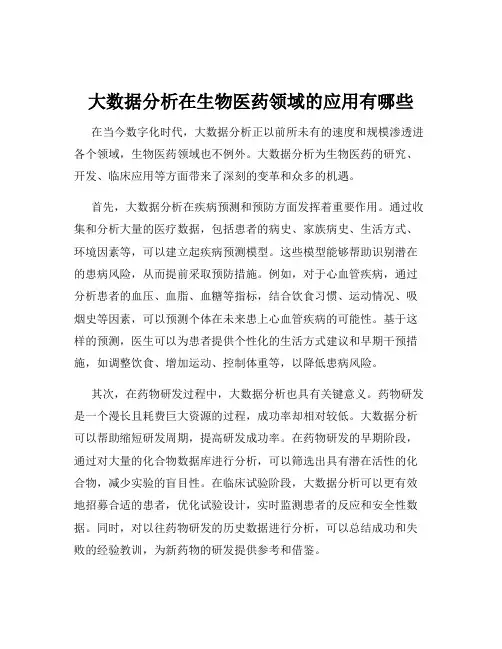 大数据分析在生物医药领域的应用有哪些

在当今数字化时代，大数据分析正以前所未有的速度和规模渗透进各个领域，生物医药领域也不例外。大数据分析为生物医药的研究、开发、临床应用等方面带来了深刻的变革和众多的机遇。

首先，大数据分析在疾病预测和预防方面发挥着重要作用。通过收集和分析大量的医疗数据，包括患者的病史、家族病史、生活方式、环境因素等，可以建立起疾病预测模型。这些模型能够帮助识别潜在的患病风险，从而提前采取预防措施。例如，对于心血管疾病，通过分析患者的血压、血脂、血糖等指标，结合饮食习惯、运动情况、吸烟史等因素，可以预测个体在未来患上心血管疾病的可能性。基于这样的预测，医生可以为患者提供个性化的生活方式建议和早期干预措施，如调整饮食、增加运动、控制体重等，以降低患病风险。

其次，在药物研发过程中，大数据分析也具有关键意义。药物研发是一个漫长且耗费巨大资源的过程，成功率却相对较低。大数据分析可以帮助缩短研发周期，提高研发成功率。在药物研发的早期阶段，通过对大量的化合物数据库进行分析，可以筛选出具有潜在活性的化合物，减少实验的盲目性。在临床试验阶段，大数据分析可以更有效地招募合适的患者，优化试验设计，实时监测患者的反应和安全性数据。同时，对以往药物研发的历史数据进行分析，可以总结成功和失败的经验教训，为新药物的研发提供参考和借鉴。